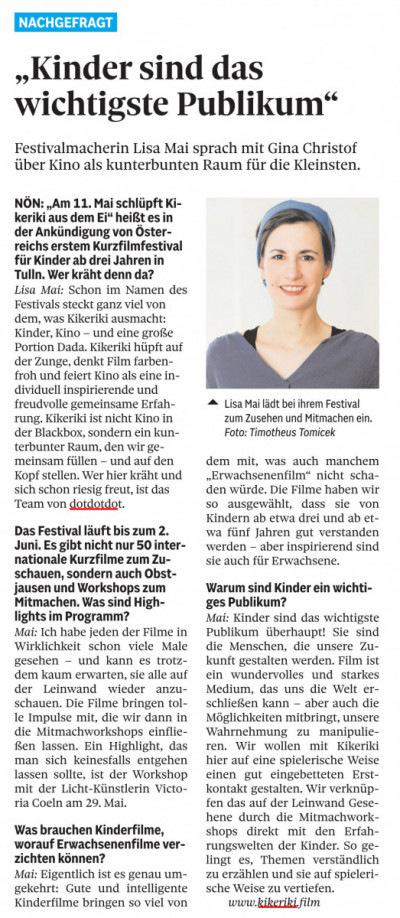 NACHGEFRAGT

„Kinder sind das wichtigste Publikum“

Festivalmacherin Lisa Mai sprach mit Gina Christof über Kino als kunterbunten Raum für die Kleinsten.

NÖN: „Am 11. Mai schlüpft Kikeriki aus dem Ei“ heißt es in der Ankündigung von Österreichs erstem Kurzfilmfestival für Kinder ab drei Jahren in Tulln. Wer kräht denn da?
Lisa Mai: Schon im Namen des Festivals steckt ganz viel von dem, was Kikeriki ausmacht: Kinder, Kino – und eine große Portion Dada. Kikeriki hüpft auf der Zunge, denkt Film farbenfroh und feiert Kino als eine individuell inspirierende und freudvolle gemeinsame Erfahrung. Kikeriki ist nicht Kino in der Blackbox, sondern ein kunterbunter Raum, den wir gemeinsam füllen – und auf den Kopf stellen. Wer hier kräht und sich schon riesig freut, ist das Team von dotdotdot.

Das Festival läuft bis zum 2. Juni. Es gibt nicht nur 50 internationale Kurzfilme zum Zuschauen, sondern auch Obstjausen und Workshops zum Mitmachen. Was sind Highlights im Programm?
Mai: Ich habe jeden der Filme in Wirklichkeit schon viele Male gesehen – und kann es trotzdem kaum erwarten, sie alle auf der Leinwand wieder anzuschauen. Die Filme bringen tolle Impulse mit, die wir dann in die Mitmachworkshops einfließen lassen. Ein Highlight, das man sich keinesfalls entgehen lassen sollte, ist der Workshop mit der Licht-Künstlerin Victoria Coeln am 29. Mai.

Was brauchen Kinderfilme, worauf Erwachsenenfilme verzichten können?
Mai: Eigentlich ist es genau umgekehrt: Gute und intelligente Kinderfilme bringen so viel von

Lisa Mai lädt bei ihrem Festival zum Zusehen und Mitmachen ein. Foto: Timotheus Tomicek

dem mit, was auch manchem „Erwachsenenfilm“ nicht schaden würde. Die Filme haben wir so ausgewählt, dass sie von Kindern ab etwa drei und ab etwa fünf Jahren gut verstanden werden – aber inspirierend sind sie auch für Erwachsene.

Warum sind Kinder ein wichtiges Publikum?
Mai: Kinder sind das wichtigste Publikum überhaupt! Sie sind die Menschen, die unsere Zukunft gestalten werden. Film ist ein wundervolles und starkes Medium, das uns die Welt erschließen kann – aber auch die Möglichkeiten mitbringt, unsere Wahrnehmung zu manipulieren. Wir wollen mit Kikeriki hier auf eine spielerische Weise einen gut eingebetteten Erstkontakt gestalten. Wir verknüpfen das auf der Leinwand Gesehene durch die Mitmachworkshops direkt mit den Erfahrungswelten der Kinder. So gelingt es, Themen verständlich zu erzählen und sie auf spielerische Weise zu vertiefen.
www.kikeriki.film